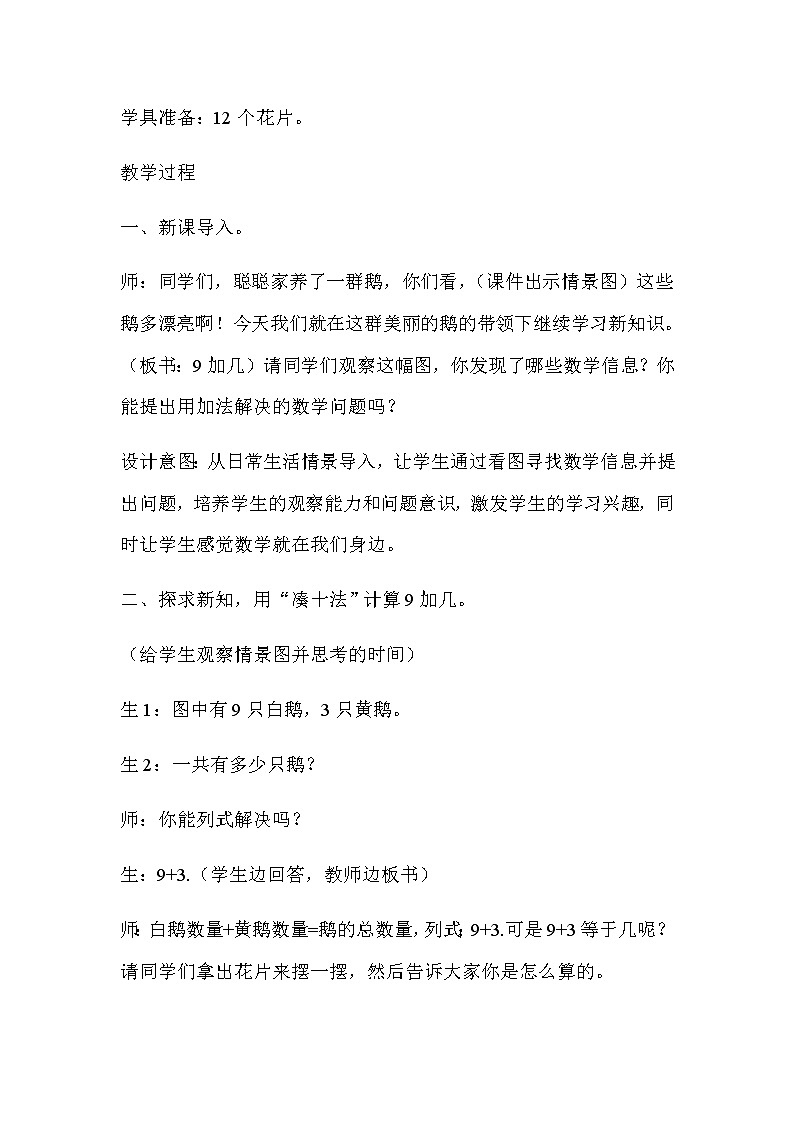 学具准备：12 个花片。

教学过程

一、新课导入。

师：同学们，聪聪家养了一群鹅，你们看，（课件出示情景图）这些鹅多漂亮啊！今天我们就在这群美丽的鹅的带领下继续学习新知识。（板书：9 加几）请同学们观察这幅图，你发现了哪些数学信息？你能提出用加法解决的数学问题吗？

设计意图：从日常生活情景导入，让学生通过看图寻找数学信息并提出问题，培养学生的观察能力和问题意识，激发学生的学习兴趣，同时让学生感觉数学就在我们身边。

二、探求新知，用“凑十法”计算 9 加几。

（给学生观察情景图并思考的时间）

生 1：图中有 9 只白鹅，3 只黄鹅。

生 2：一共有多少只鹅？

师：你能列式解决吗？

生：9+3.（学生边回答，教师边板书）

师：白鹅数量+黄鹅数量=鹅的总数量，列式：9+3.可是 9+3 等于几呢？请同学们拿出花片来摆一摆，然后告诉大家你是怎么算的。